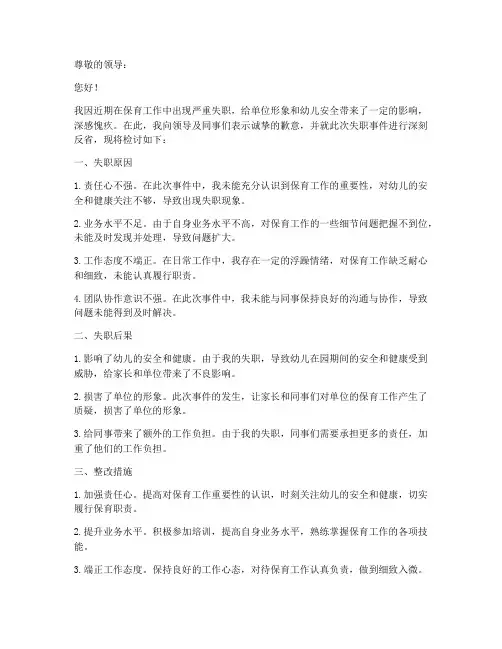 尊敬的领导：

您好！

我因近期在保育工作中出现严重失职，给单位形象和幼儿安全带来了一定的影响，深感愧疚。在此，我向领导及同事们表示诚挚的歉意，并就此次失职事件进行深刻反省，现将检讨如下：

一、失职原因

1. 责任心不强。在此次事件中，我未能充分认识到保育工作的重要性，对幼儿的安全和健康关注不够，导致出现失职现象。

2. 业务水平不足。由于自身业务水平不高，对保育工作的一些细节问题把握不到位，未能及时发现并处理，导致问题扩大。

3. 工作态度不端正。在日常工作中，我存在一定的浮躁情绪，对保育工作缺乏耐心和细致，未能认真履行职责。

4. 团队协作意识不强。在此次事件中，我未能与同事保持良好的沟通与协作，导致问题未能得到及时解决。

二、失职后果

1. 影响了幼儿的安全和健康。由于我的失职，导致幼儿在园期间的安全和健康受到威胁，给家长和单位带来了不良影响。

2. 损害了单位的形象。此次事件的发生，让家长和同事们对单位的保育工作产生了质疑，损害了单位的形象。

3. 给同事带来了额外的工作负担。由于我的失职，同事们需要承担更多的责任，加重了他们的工作负担。

三、整改措施

1. 加强责任心。提高对保育工作重要性的认识，时刻关注幼儿的安全和健康，切实履行保育职责。

2. 提升业务水平。积极参加培训，提高自身业务水平，熟练掌握保育工作的各项技能。

3. 端正工作态度。保持良好的工作心态，对待保育工作认真负责，做到细致入微。